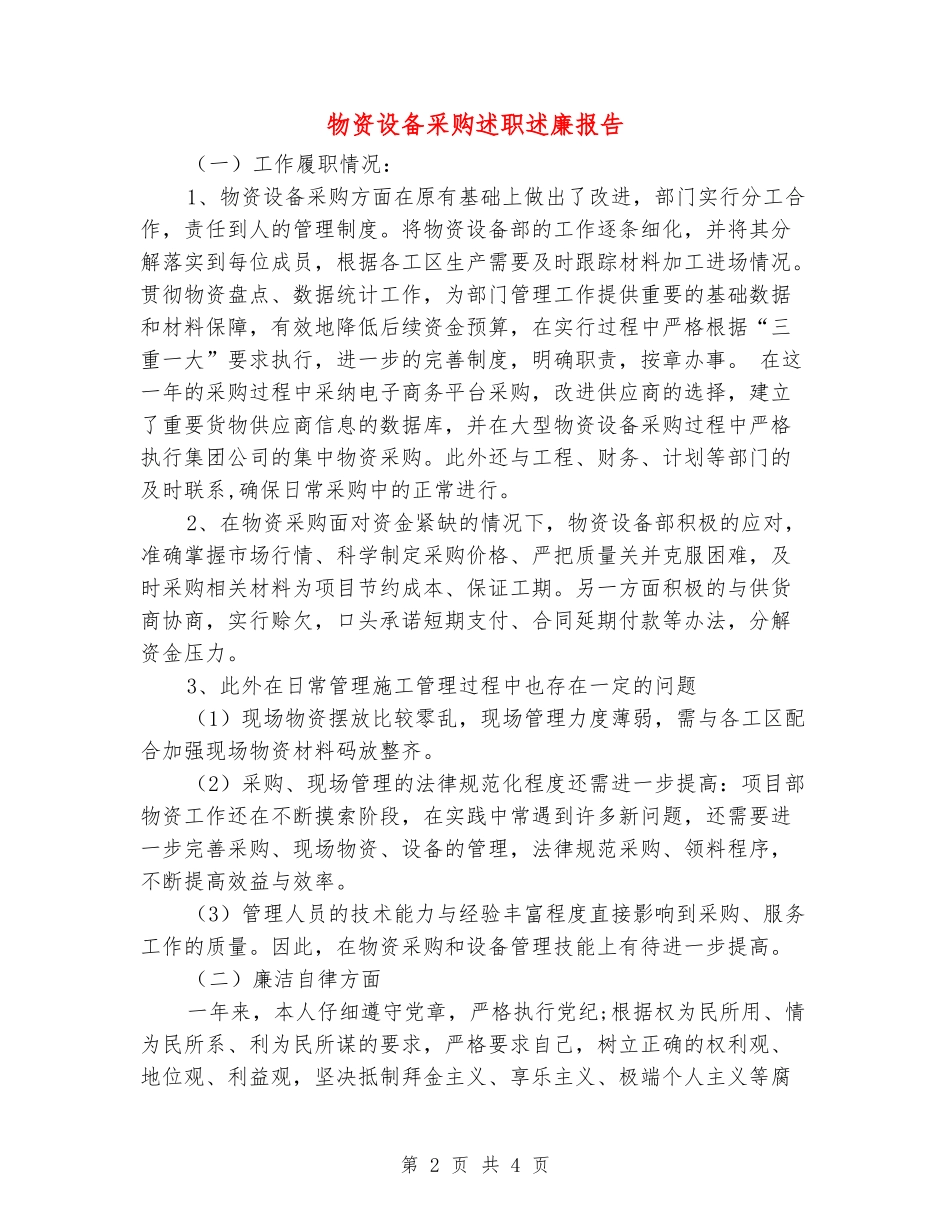 物资设备采购述职述廉报告

（一）工作履职情况：

1、物资设备采购方面在原有基础上做出了改进，部门实行分工合作，责任到人的管理制度。将物资设备部的工作逐条细化，并将其分解落实到每位成员，根据各工区生产需要及时跟踪材料加工进场情况。贯彻物资盘点、数据统计工作，为部门管理工作提供重要的基础数据和材料保障，有效地降低后续资金预算，在实行过程中严格根据“三重一大”要求执行，进一步的完善制度，明确职责，按章办事。 在这一年的采购过程中采纳电子商务平台采购，改进供应商的选择，建立了重要货物供应商信息的数据库，并在大型物资设备采购过程中严格执行集团公司的集中物资采购。此外还与工程、财务、计划等部门的及时联系,确保日常采购中的正常进行。

2、在物资采购面对资金紧缺的情况下，物资设备部积极的应对，准确掌握市场行情、科学制定采购价格、严把质量关并克服困难，及时采购相关材料为项目节约成本、保证工期。另一方面积极的与供货商协商，实行赊欠，口头承诺短期支付、合同延期付款等办法，分解资金压力。

3、此外在日常管理施工管理过程中也存在一定的问题

（1）现场物资摆放比较零乱，现场管理力度薄弱，需与各工区配合加强现场物资材料码放整齐。

（2）采购、现场管理的法律规范化程度还需进一步提高：项目部物资工作还在不断摸索阶段，在实践中常遇到许多新问题，还需要进一步完善采购、现场物资、设备的管理，法律规范采购、领料程序，不断提高效益与效率。

（3）管理人员的技术能力与经验丰富程度直接影响到采购、服务工作的质量。因此，在物资采购和设备管理技能上有待进一步提高。

（二）廉洁自律方面

一年来，本人仔细遵守党章，严格执行党纪;根据权为民所用、情为民所系、利为民所谋的要求，严格要求自己，树立正确的权利观、地位观、利益观，坚决抵制拜金主义、享乐主义、极端个人主义等腐

第 2 页 共 4 页